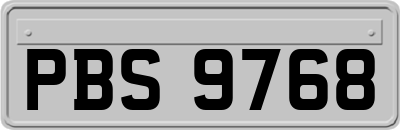 PBS 9768